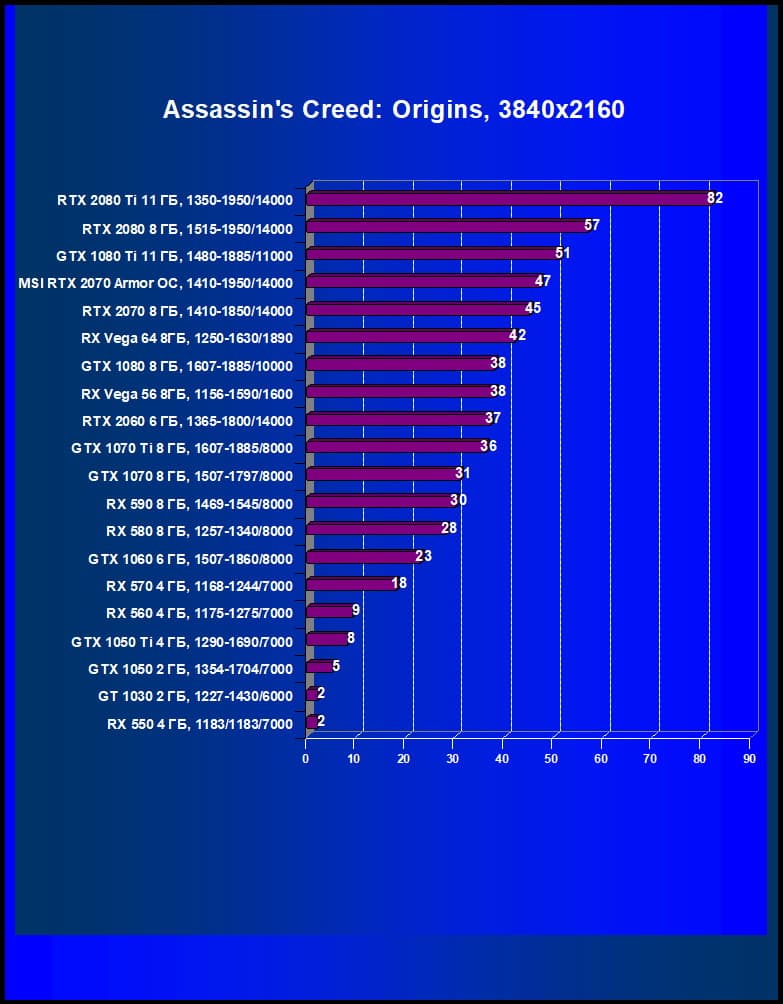 Assassin's Creed: Origins, 3840x2160

RTX 2080 Ti 11 ГБ, 1350-1950/14000 82
RTX 2080 8 ГБ, 1515-1950/14000 57
GTX 1080 Ti 11 ГБ, 1480-1885/11000 51
MSI RTX 2070 Armor OC, 1410-1950/14000 47
RTX 2070 8 ГБ, 1410-1850/14000 45
RX Vega 64 8ГБ, 1250-1630/1890 42
GTX 1080 8 ГБ, 1607-1885/10000 38
RX Vega 56 8ГБ, 1156-1590/1600 38
RTX 2060 6 ГБ, 1365-1800/14000 37
GTX 1070 Ti 8 ГБ, 1607-1885/8000 36
GTX 1070 8 ГБ, 1507-1797/8000 31
RX 590 8 ГБ, 1469-1545/8000 30
RX 580 8 ГБ, 1257-1340/8000 28
GTX 1060 6 ГБ, 1507-1860/8000 23
RX 570 4 ГБ, 1168-1244/7000 18
RX 560 4 ГБ, 1175-1275/7000 9
GTX 1050 Ti 4 ГБ, 1290-1690/7000 8
GTX 1050 2 ГБ, 1354-1704/7000 5
GT 1030 2 ГБ, 1227-1430/6000 2
RX 550 4 ГБ, 1183/1183/7000 2

0 10 20 30 40 50 60 70 80 90